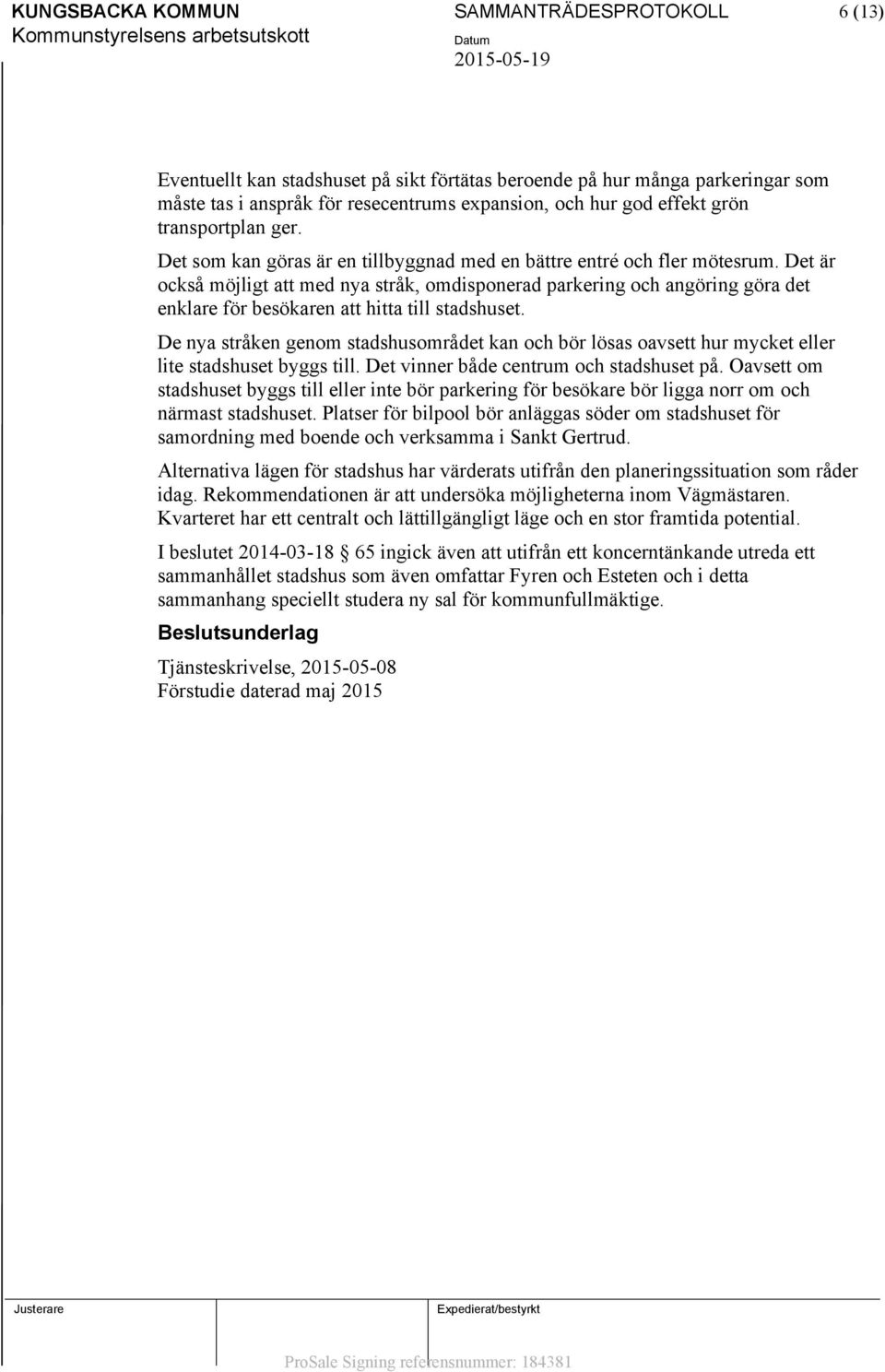 KUNGSBACKA KOMMUN
Kommunstyrelsens arbetsutskott

SAMMANTRÄDESPROTOKOLL
Datum
2015-05-19

6 (13)

Eventuellt kan stadshuset på sikt förtätas beroende på hur många parkeringar som måste tas i anspråk för resecentrums expansion, och hur god effekt grön transportplan ger.

Det som kan göras är en tillbyggnad med en bättre entré och fler mötesrum. Det är också möjligt att med nya stråk, omdisponerad parkering och angöring göra det enklare för besökaren att hitta till stadshuset.

De nya stråken genom stadshusområdet kan och bör lösas oavsett hur mycket eller lite stadshuset byggs till. Det vinner både centrum och stadshuset på. Oavsett om stadshuset byggs till eller inte bör parkering för besökare bör ligga norr om och närmast stadshuset. Platser för bilpool bör anläggas söder om stadshuset för samordning med boende och verksamma i Sankt Gertrud.

Alternativa lägen för stadshus har värderats utifrån den planeringssituation som råder idag. Rekommendationen är att undersöka möjligheterna inom Vägmästaren. Kvarteret har ett centralt och lättillgängligt läge och en stor framtida potential.

I beslutet 2014-03-18 § 65 ingick även att utifrån ett koncerntänkande utreda ett sammanhållet stadshus som även omfattar Fyren och Esteten och i detta sammanhang speciellt studera ny sal för kommunfullmäktige.

Beslutsunderlag

Tjänsteskrivelse, 2015-05-08
Förstudie daterad maj 2015

Justerare

Expedierat/bestyrkt

ProSale Signing referensnummer: 184381